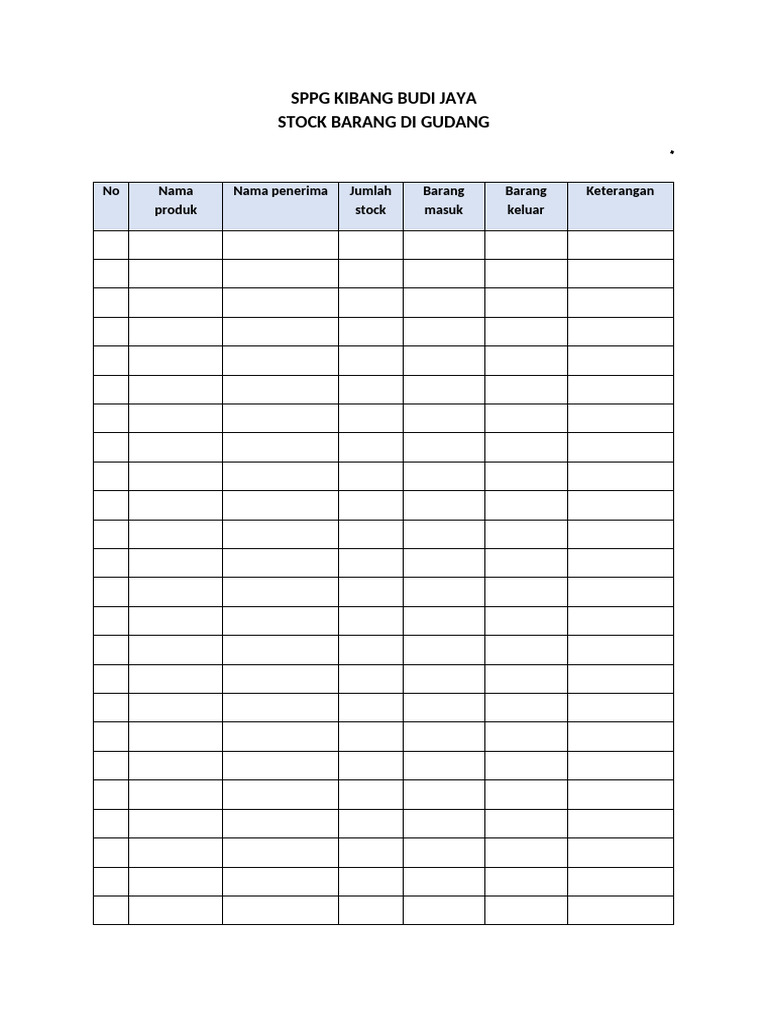 SPPG KIBANG BUDI JAYA
STOCK BARANG DI GUDANG

| No | Nama produk | Nama penerima | Jumlah stock | Barang masuk | Barang keluar | Keterangan |
|---|---|---|---|---|---|---|
| | | | | | | |
| | | | | | | |
| | | | | | | |
| | | | | | | |
| | | | | | | |
| | | | | | | |
| | | | | | | |
| | | | | | | |
| | | | | | | |
| | | | | | | |
| | | | | | | |
| | | | | | | |
| | | | | | | |
| | | | | | | |
| | | | | | | |
| | | | | | | |
| | | | | | | |
| | | | | | | |
| | | | | | | |
| | | | | | | |
| | | | | | | |
| | | | | | | |
| | | | | | | |
| | | | | | | |